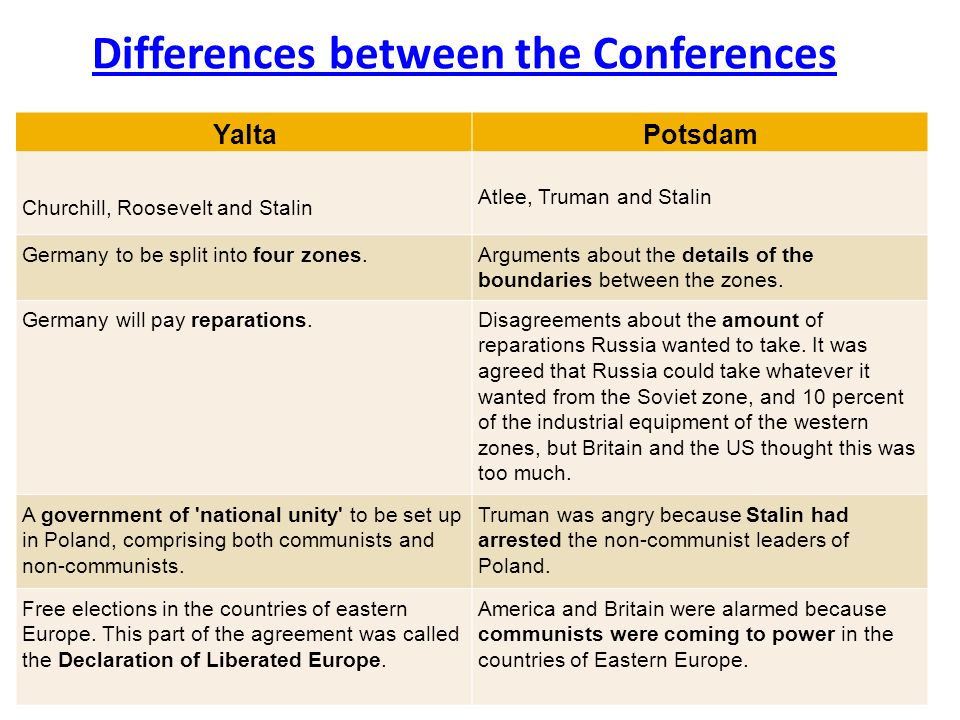 Differences between the Conferences

| Yalta | Potsdam |
|---|---|
| Churchill, Roosevelt and Stalin | Atlee, Truman and Stalin |
| Germany to be split into **four zones**. | Arguments about the **details of the boundaries** between the zones. |
| Germany will pay **reparations**. | Disagreements about the **amount** of reparations Russia wanted to take. It was agreed that Russia could take whatever it wanted from the Soviet zone, and 10 percent of the industrial equipment of the western zones, but Britain and the US thought this was too much. |
| A **government of 'national unity'** to be set up in Poland, comprising both communists and non-communists. | Truman was angry because **Stalin had arrested** the non-communist leaders of Poland. |
| Free elections in the countries of eastern Europe. This part of the agreement was called the **Declaration of Liberated Europe**. | America and Britain were alarmed because **communists were coming to power** in the countries of Eastern Europe. |